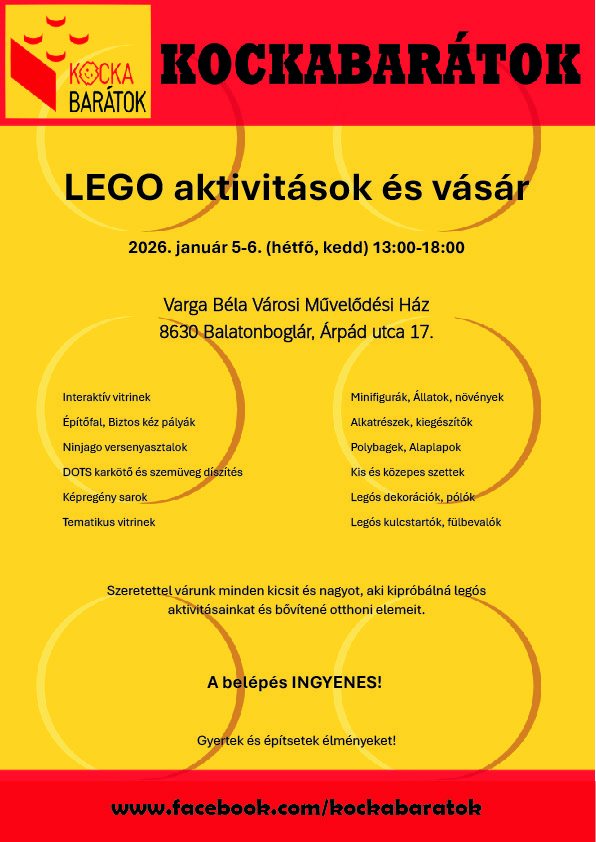 KOCKA BARÁTOK

KOCKABARÁTOK

LEGO aktivitások és vásár

2026. január 5-6. (hétfő, kedd) 13:00-18:00

Varga Béla Városi Művelődési Ház
8630 Balatonboglár, Árpád utca 17.

Interaktív vitrinek
Építőfal, Biztos kéz pályák
Ninjago versenyasztalok
DOTS karkötő és szemüveg díszítés
Képregény sarok
Tematikus vitrinek

Minifigurák, Állatok, növények
Alkatrészek, kiegészítők
Polybagek, Alaplapok
Kis és közepes szettek
Legós dekorációk, pólók
Legós kulcstartók, fülbevalók

Szeretettel várunk minden kicsit és nagyot, aki kipróbálná legós aktivitásainkat és bővítené otthoni elemeit.

A belépés INGYENES!

Gyertek és építsetek élményeket!

www.facebook.com/kockabaratok